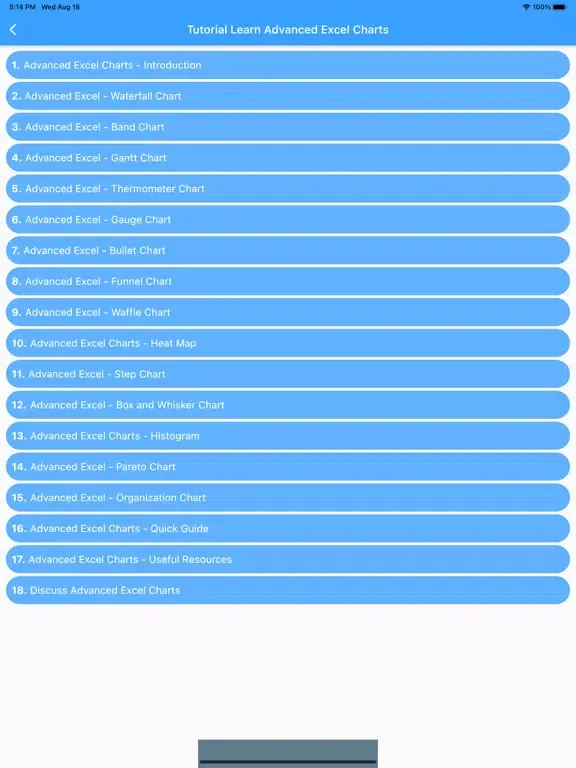 5:14 PM Wed Aug 18

100%

Tutorial Learn Advanced Excel Charts

1. Advanced Excel Charts - Introduction

2. Advanced Excel - Waterfall Chart

3. Advanced Excel - Band Chart

4. Advanced Excel - Gantt Chart

5. Advanced Excel - Thermometer Chart

6. Advanced Excel - Gauge Chart

7. Advanced Excel - Bullet Chart

8. Advanced Excel - Funnel Chart

9. Advanced Excel - Waffle Chart

10. Advanced Excel Charts - Heat Map

11. Advanced Excel - Step Chart

12. Advanced Excel - Box and Whisker Chart

13. Advanced Excel Charts - Histogram

14. Advanced Excel - Pareto Chart

15. Advanced Excel - Organization Chart

16. Advanced Excel Charts - Quick Guide

17. Advanced Excel Charts - Useful Resources

18. Discuss Advanced Excel Charts